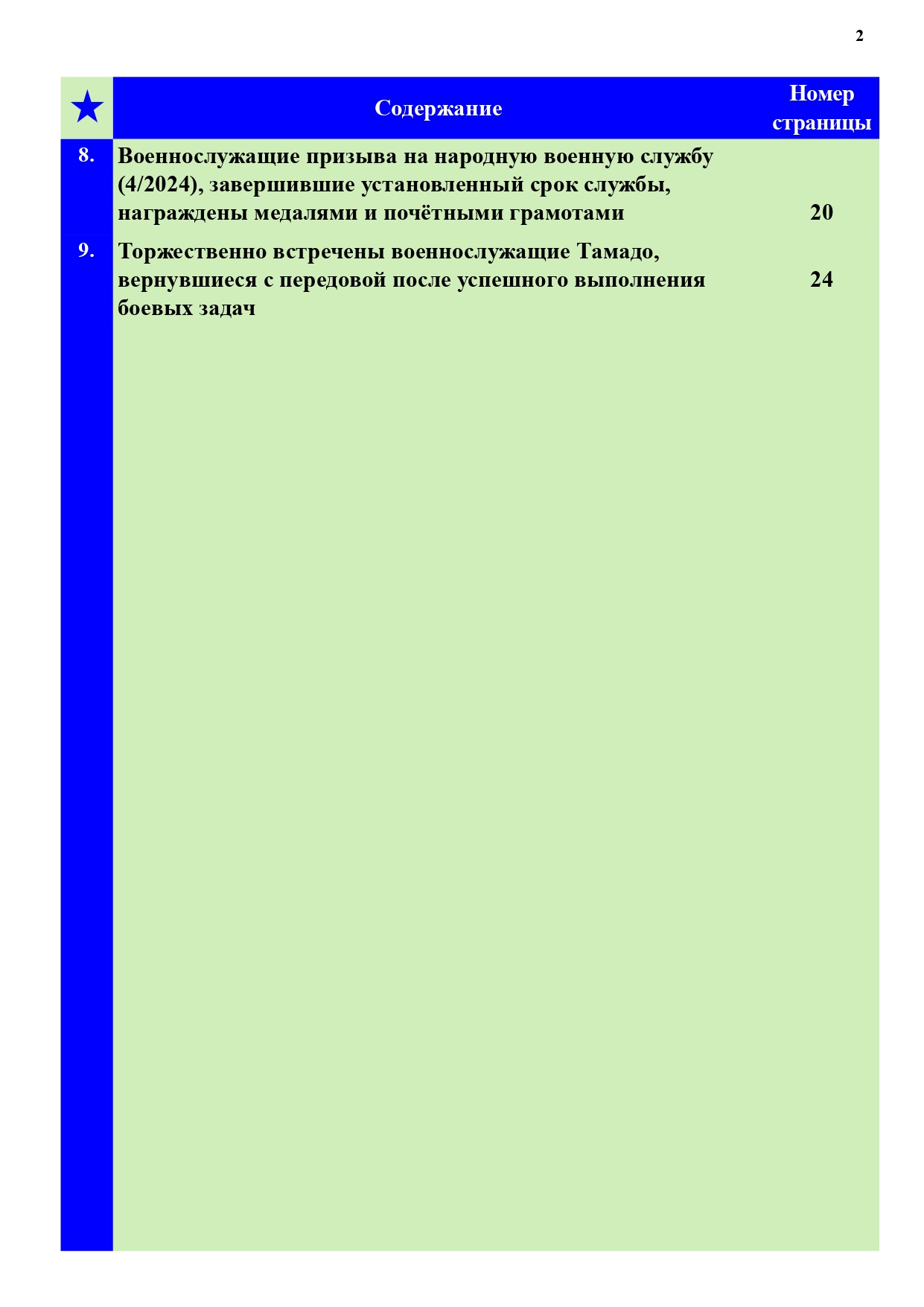 2

| ★ | Содержание | Номер страницы |
|---|---|---|
| 8. | Военнослужащие призыва на народную военную службу (4/2024), завершившие установленный срок службы, награждены медалями и почётными грамотами | 20 |
| 9. | Торжественно встречены военнослужащие Тамадо, вернувшиеся с передовой после успешного выполнения боевых задач | 24 |